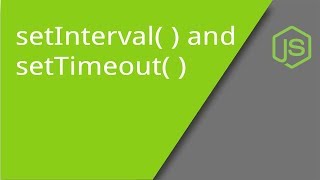 setInterval( ) and setTimeout( )

JS